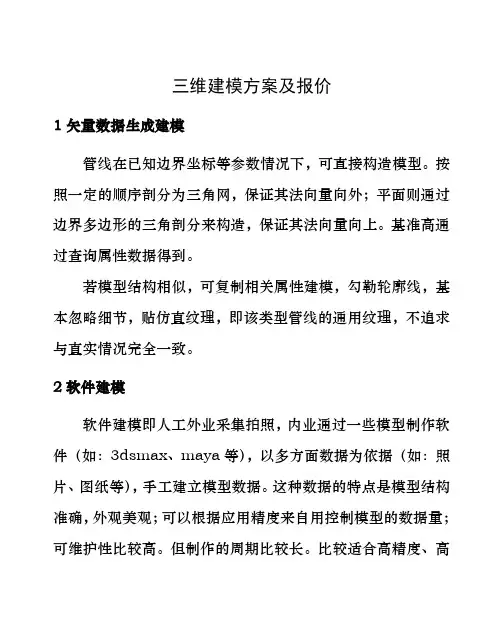 三维建模方案及报价

1 矢量数据生成建模

管线在已知边界坐标等参数情况下，可直接构造模型。按照一定的顺序剖分为三角网，保证其法向量向外；平面则通过边界多边形的三角剖分来构造，保证其法向量向上。基准高通过查询属性数据得到。

若模型结构相似，可复制相关属性建模，勾勒轮廓线，基本忽略细节，贴仿直纹理，即该类型管线的通用纹理，不追求与直实情况完全一致。

2 软件建模

软件建模即人工外业采集拍照，内业通过一些模型制作软件（如：3dsmax、maya 等），以多方面数据为依据（如：照片、图纸等），手工建立模型数据。这种数据的特点是模型结构准确，外观美观；可以根据应用精度来自用控制模型的数据量；可维护性比较高。但制作的周期比较长。比较适合高精度、高